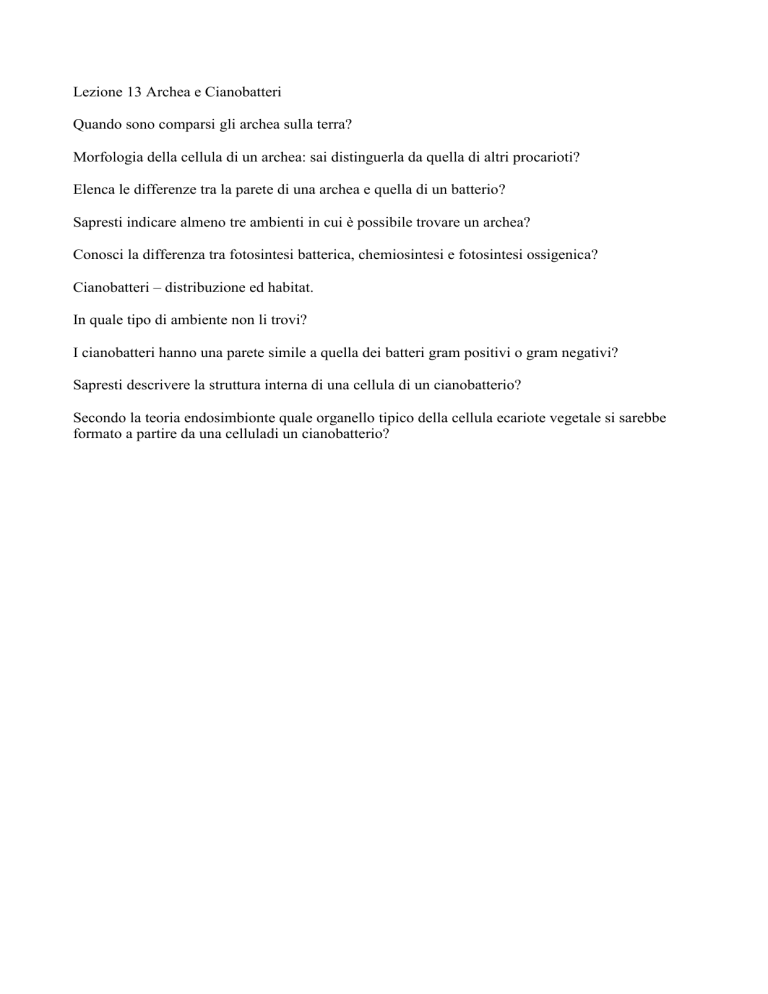 Lezione 13 Archea e Cianobatteri

Quando sono comparsi gli archea sulla terra?

Morfologia della cellula di un archea: sai distinguerla da quella di altri procarioti?

Elenca le differenze tra la parete di una archea e quella di un batterio?

Sapresti indicare almeno tre ambienti in cui è possibile trovare un archea?

Conosci la differenza tra fotosintesi batterica, chemiosintesi e fotosintesi ossigenica?

Cianobatteri – distribuzione ed habitat.

In quale tipo di ambiente non li trovi?

I cianobatteri hanno una parete simile a quella dei batteri gram positivi o gram negativi?

Sapresti descrivere la struttura interna di una cellula di un cianobatterio?

Secondo la teoria endosimbionte quale organello tipico della cellula ecariote vegetale si sarebbe formato a partire da una celluladi un cianobatterio?